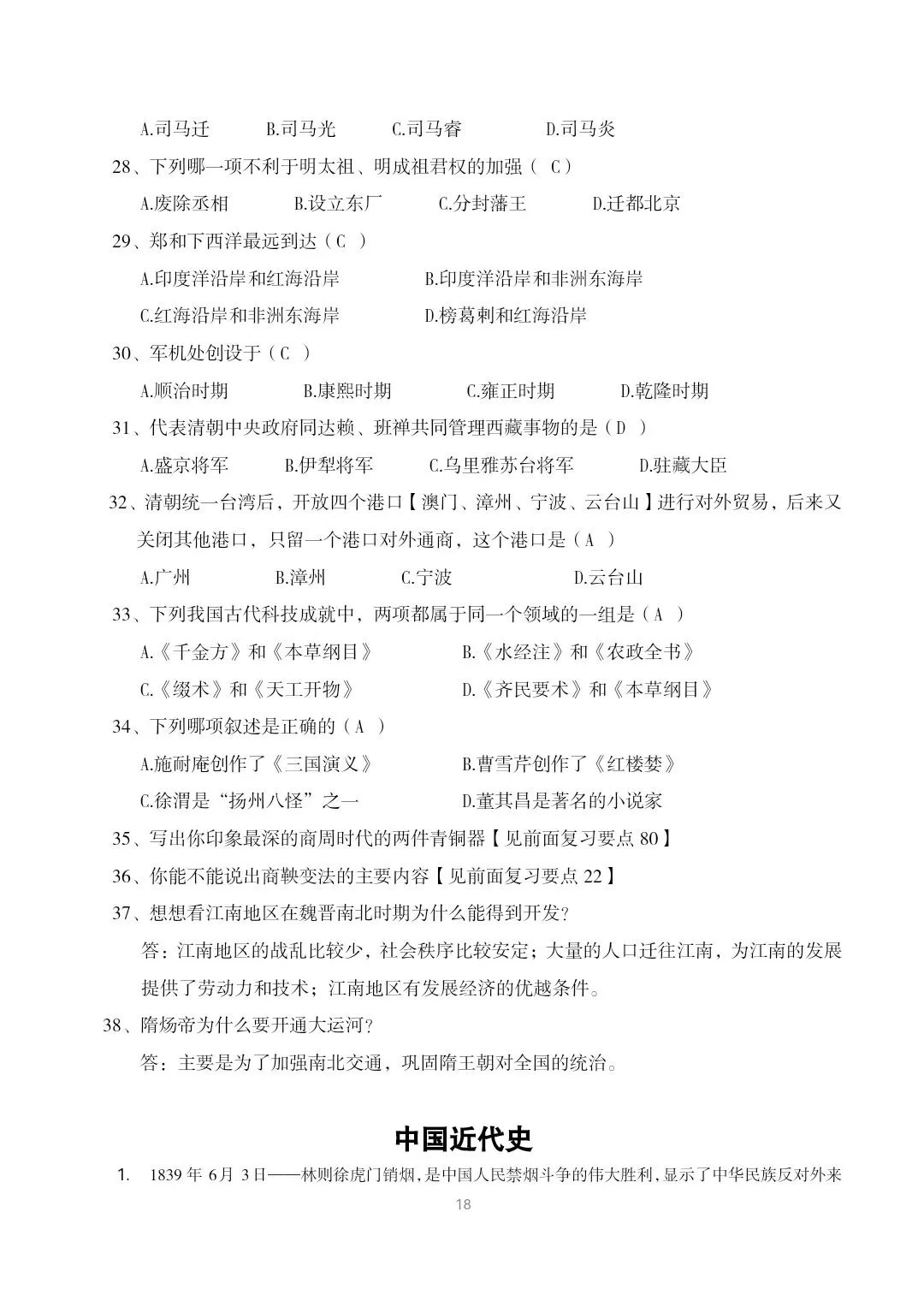 A.司马迁　　B.司马光　　C.司马睿　　D.司马炎

28、下列哪一项不利于明太祖、明成祖君权的加强（ C）

A.废除丞相　　B.设立东厂　　C.分封藩王　　D.迁都北京

29、郑和下西洋最远到达（C ）

A.印度洋沿岸和红海沿岸　　B.印度洋沿岸和非洲东海岸

C.红海沿岸和非洲东海岸　　D.榜葛剌和红海沿岸

30、军机处创设于（C ）

A.顺治时期　　B.康熙时期　　C.雍正时期　　D.乾隆时期

31、代表清朝中央政府同达赖、班禅共同管理西藏事物的是（D ）

A.盛京将军　　B.伊犁将军　　C.乌里雅苏台将军　　D.驻藏大臣

32、清朝统一台湾后，开放四个港口【澳门、漳州、宁波、云台山】进行对外贸易，后来又关闭其他港口，只留一个港口对外通商，这个港口是（A ）

A.广州　　B.漳州　　C.宁波　　D.云台山

33、下列我国古代科技成就中，两项都属于同一个领域的一组是（A ）

A.《千金方》和《本草纲目》　　B.《水经注》和《农政全书》

C.《缀术》和《天工开物》　　D.《齐民要术》和《本草纲目》

34、下列哪项叙述是正确的（A ）

A.施耐庵创作了《三国演义》　　B.曹雪芹创作了《红楼梦》

C.徐渭是“扬州八怪”之一　　D.董其昌是著名的小说家

35、写出你印象最深的商周时代的两件青铜器【见前面复习要点 80】

36、你能不能说出商鞅变法的主要内容【见前面复习要点 22】

37、想想看江南地区在魏晋南北时期为什么能得到开发？

答：江南地区的战乱比较少，社会秩序比较安定；大量的人口迁往江南，为江南的发展提供了劳动力和技术；江南地区有发展经济的优越条件。

38、隋炀帝为什么要开通大运河？

答：主要是为了加强南北交通，巩固隋王朝对全国的统治。

中国近代史

1. 1839 年 6月 3日——林则徐虎门销烟，是中国人民禁烟斗争的伟大胜利，显示了中华民族反对外来

18